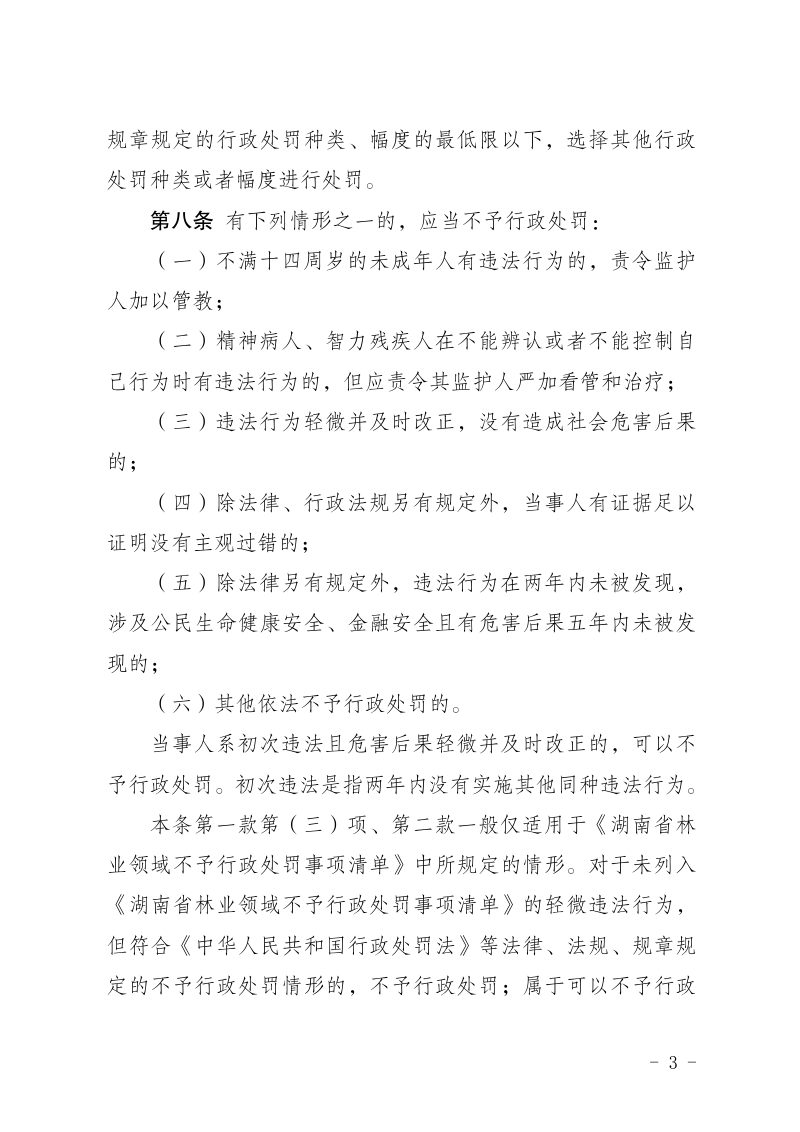 规章规定的行政处罚种类、幅度的最低限以下，选择其他行政处罚种类或者幅度进行处罚。

第八条 有下列情形之一的，应当不予行政处罚：

（一）不满十四周岁的未成年人有违法行为的，责令监护人加以管教；

（二）精神病人、智力残疾人在不能辨认或者不能控制自己行为时有违法行为的，但应责令其监护人严加看管和治疗；

（三）违法行为轻微并及时改正，没有造成社会危害后果的；

（四）除法律、行政法规另有规定外，当事人有证据足以证明没有主观过错的；

（五）除法律另有规定外，违法行为在两年内未被发现，涉及公民生命健康安全、金融安全且有危害后果五年内未被发现的；

（六）其他依法不予行政处罚的。

当事人系初次违法且危害后果轻微并及时改正的，可以不予行政处罚。初次违法是指两年内没有实施其他同种违法行为。

本条第一款第（三）项、第二款一般仅适用于《湖南省林业领域不予行政处罚事项清单》中所规定的情形。对于未列入《湖南省林业领域不予行政处罚事项清单》的轻微违法行为，但符合《中华人民共和国行政处罚法》等法律、法规、规章规定的不予行政处罚情形的，不予行政处罚；属于可以不予行政

- 3 -